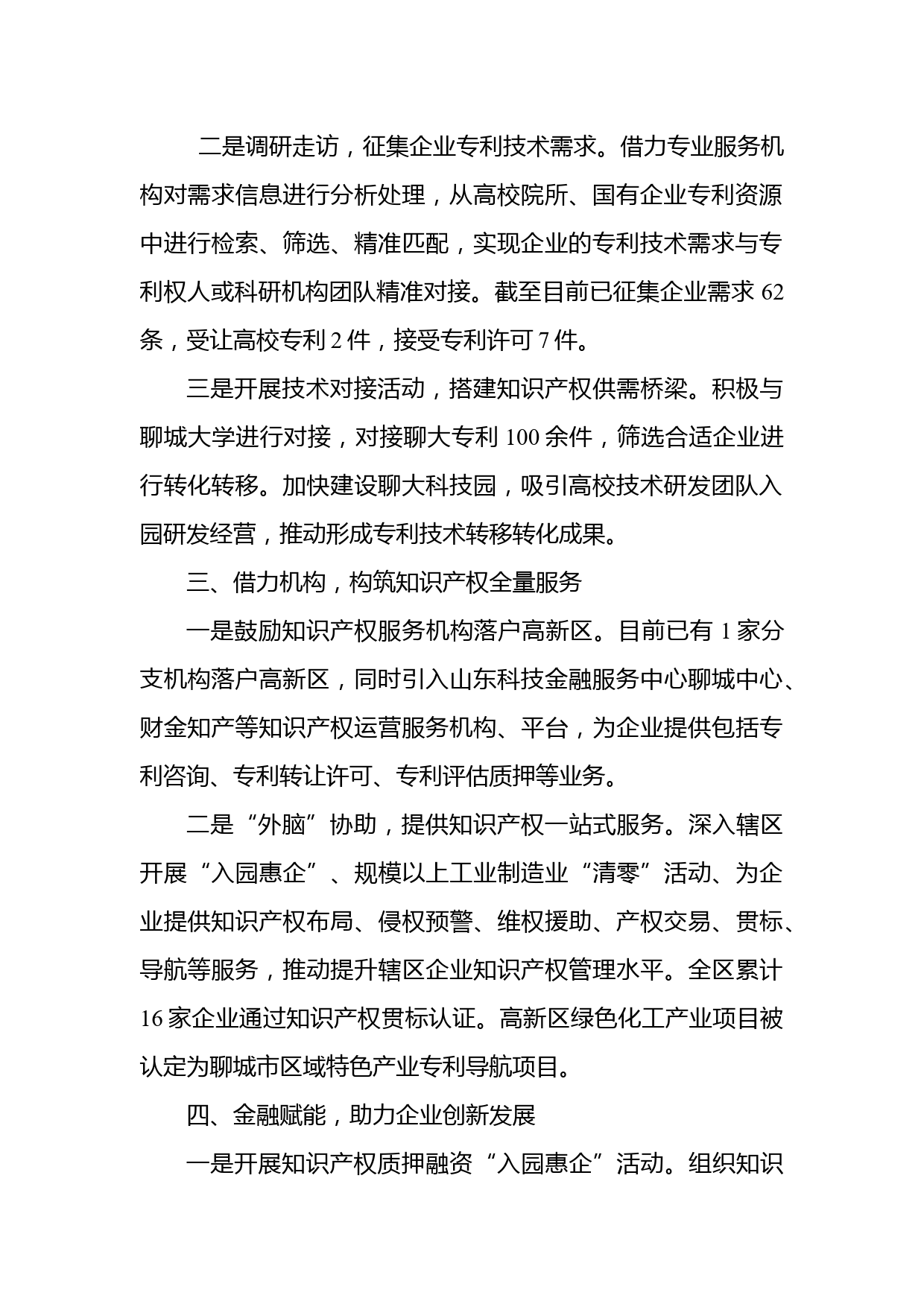 二是调研走访，征集企业专利技术需求。借力专业服务机构对需求信息进行分析处理，从高校院所、国有企业专利资源中进行检索、筛选、精准匹配，实现企业的专利技术需求与专利权人或科研机构团队精准对接。截至目前已征集企业需求 62 条，受让高校专利 2 件，接受专利许可 7 件。

三是开展技术对接活动，搭建知识产权供需桥梁。积极与聊城大学进行对接，对接聊大专利 100 余件，筛选合适企业进行转化转移。加快建设聊大科技园，吸引高校技术研发团队入园研发经营，推动形成专利技术转移转化成果。

三、借力机构，构筑知识产权全量服务

一是鼓励知识产权服务机构落户高新区。目前已有 1 家分支机构落户高新区，同时引入山东科技金融服务中心聊城中心、财金知产等知识产权运营服务机构、平台，为企业提供包括专利咨询、专利转让许可、专利评估质押等业务。

二是“外脑”协助，提供知识产权一站式服务。深入辖区开展“入园惠企”、规模以上工业制造业“清零”活动、为企业提供知识产权布局、侵权预警、维权援助、产权交易、贯标、导航等服务，推动提升辖区企业知识产权管理水平。全区累计 16 家企业通过知识产权贯标认证。高新区绿色化工产业项目被认定为聊城市区域特色产业专利导航项目。

四、金融赋能，助力企业创新发展

一是开展知识产权质押融资“入园惠企”活动。组织知识